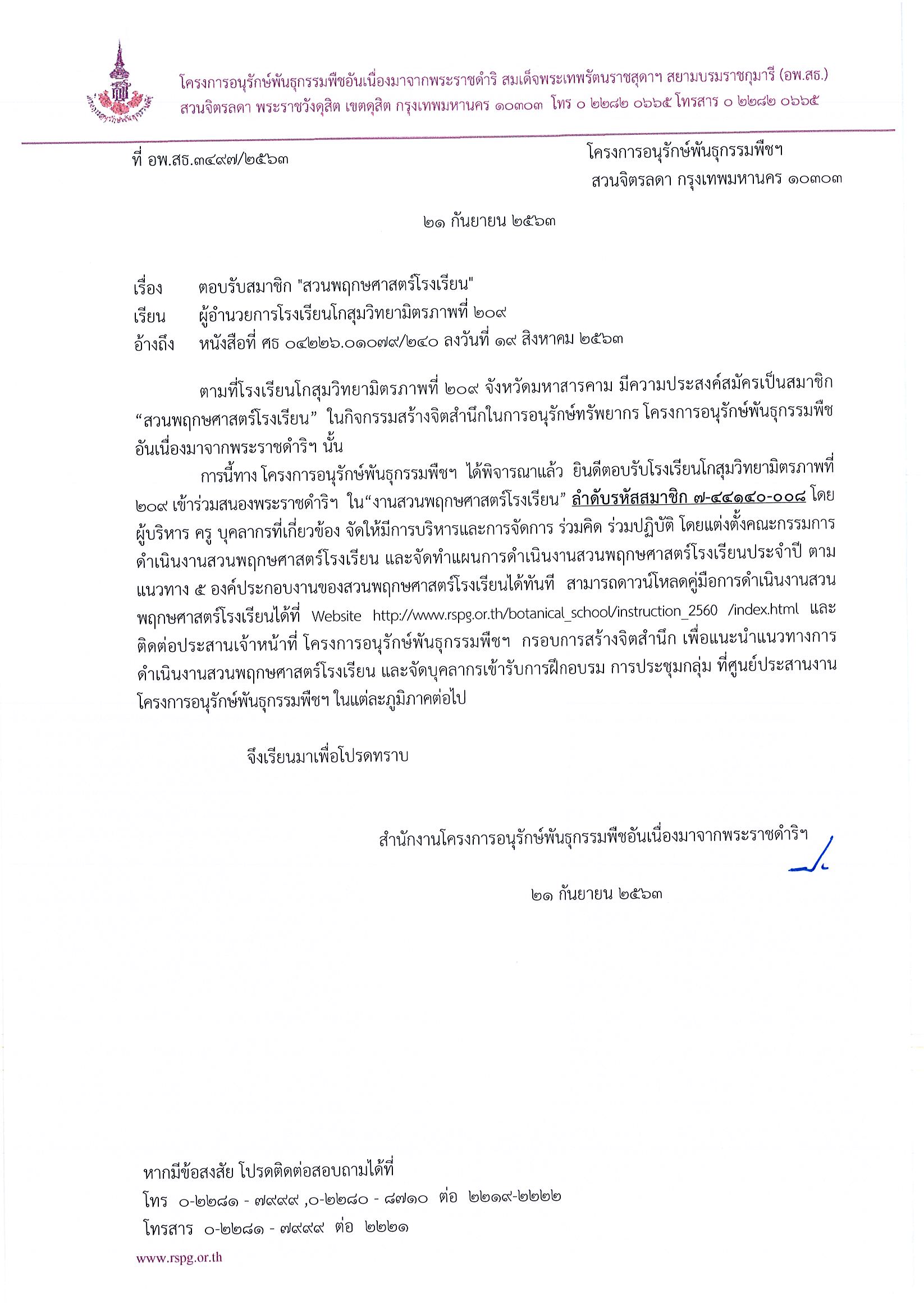 โครงการอนุรักษ์พันธุกรรมพืชอันเนื่องมาจากพระราชดำริ สมเด็จพระเทพรัตนราชสุดาฯ สยามบรมราชกุมารี (อพ.สธ.)
สวนจิตรลดา พระราชวังดุสิต เขตดุสิต กรุงเทพมหานคร ๑๐๓๐๓ โทร ๐ ๒๒๘๒ ๐๖๖๕ โทรสาร ๐ ๒๒๘๒ ๐๖๖๕

ที่ อพ.สธ.๓๔๙๗/๒๕๖๓

โครงการอนุรักษ์พันธุกรรมพืชฯ
สวนจิตรลดา กรุงเทพมหานคร ๑๐๓๐๓

๒๑ กันยายน ๒๕๖๓

เรื่อง ตอบรับสมาชิก "สวนพฤกษศาสตร์โรงเรียน"
เรียน ผู้อำนวยการโรงเรียนโกสุมวิทยามิตรภาพที่ ๒๐๙
อ้างถึง หนังสือที่ ศธ ๐๔๒๒๖.๐๑๐๗๙/๒๔๐ ลงวันที่ ๑๙ สิงหาคม ๒๕๖๓

ตามที่โรงเรียนโกสุมวิทยามิตรภาพที่ ๒๐๙ จังหวัดมหาสารคาม มีความประสงค์สมัครเป็นสมาชิก “สวนพฤกษศาสตร์โรงเรียน” ในกิจกรรมสร้างจิตสำนึกในการอนุรักษ์ทรัพยากร โครงการอนุรักษ์พันธุกรรมพืชอันเนื่องมาจากพระราชดำริฯ นั้น

การนี้ทาง โครงการอนุรักษ์พันธุกรรมพืชฯ ได้พิจารณาแล้ว ยินดีตอบรับโรงเรียนโกสุมวิทยามิตรภาพที่ ๒๐๙ เข้าร่วมสนองพระราชดำริฯ ใน“งานสวนพฤกษศาสตร์โรงเรียน” ลำดับรหัสสมาชิก ๗-๔๔๑๔๐-๐๐๘ โดยผู้บริหาร ครู บุคลากรที่เกี่ยวข้อง จัดให้มีการบริหารและการจัดการ ร่วมคิด ร่วมปฏิบัติ โดยแต่งตั้งคณะกรรมการดำเนินงานสวนพฤกษศาสตร์โรงเรียน และจัดทำแผนการดำเนินงานสวนพฤกษศาสตร์โรงเรียนประจำปี ตามแนวทาง ๕ องค์ประกอบงานของสวนพฤกษศาสตร์โรงเรียนได้ทันที สามารถดาวน์โหลดคู่มือการดำเนินงานสวนพฤกษศาสตร์โรงเรียนได้ที่ Website http://www.rspg.or.th/botanical_school/instruction_2560 /index.html และติดต่อประสานเจ้าหน้าที่ โครงการอนุรักษ์พันธุกรรมพืชฯ กรอบการสร้างจิตสำนึก เพื่อแนะนำแนวทางการดำเนินงานสวนพฤกษศาสตร์โรงเรียน และจัดบุคลากรเข้ารับการฝึกอบรม การประชุมกลุ่ม ที่ศูนย์ประสานงานโครงการอนุรักษ์พันธุกรรมพืชฯ ในแต่ละภูมิภาคต่อไป

จึงเรียนมาเพื่อโปรดทราบ

สำนักงานโครงการอนุรักษ์พันธุกรรมพืชอันเนื่องมาจากพระราชดำริฯ

๒๑ กันยายน ๒๕๖๓

หากมีข้อสงสัย โปรดติดต่อสอบถามได้ที่
โทร ๐-๒๒๘๑ - ๗๙๙๙ ,๐-๒๒๘๐ - ๘๗๑๐ ต่อ ๒๒๑๙-๒๒๒๒
โทรสาร ๐-๒๒๘๑ - ๗๙๙๙ ต่อ ๒๒๒๑
www.rspg.or.th